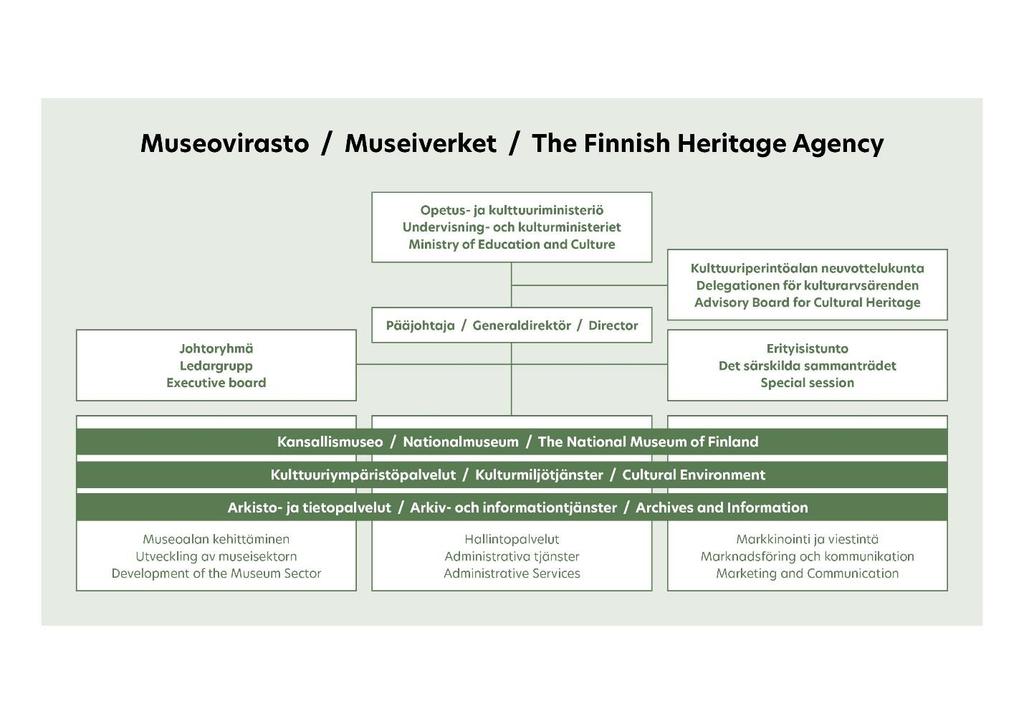 Museovirasto / Museiverket / The Finnish Heritage Agency

Opetus- ja kulttuuriministeriö
Undervisning- och kulturministeriet
Ministry of Education and Culture

Kulttuuriperintöalan neuvottelukunta
Delegationen för kulturarvsärenden
Advisory Board for Cultural Heritage

Pääjohtaja / Generaldirektör / Director

Johtoryhmä
Ledargrupp
Executive board

Erityisistunto
Det särskilda sammanträdet
Special session

Kansallismuseo / Nationalmuseum / The National Museum of Finland

Kulttuuriympäristöpalvelut / Kulturmiljötjänster / Cultural Environment

Arkisto- ja tietopalvelut / Arkiv- och informationtjänster / Archives and Information

Museoalan kehittäminen
Utveckling av museisektorn
Development of the Museum Sector

Hallintopalvelut
Administrativa tjänster
Administrative Services

Markkinointi ja viestintä
Marknadsföring och kommunikation
Marketing and Communication